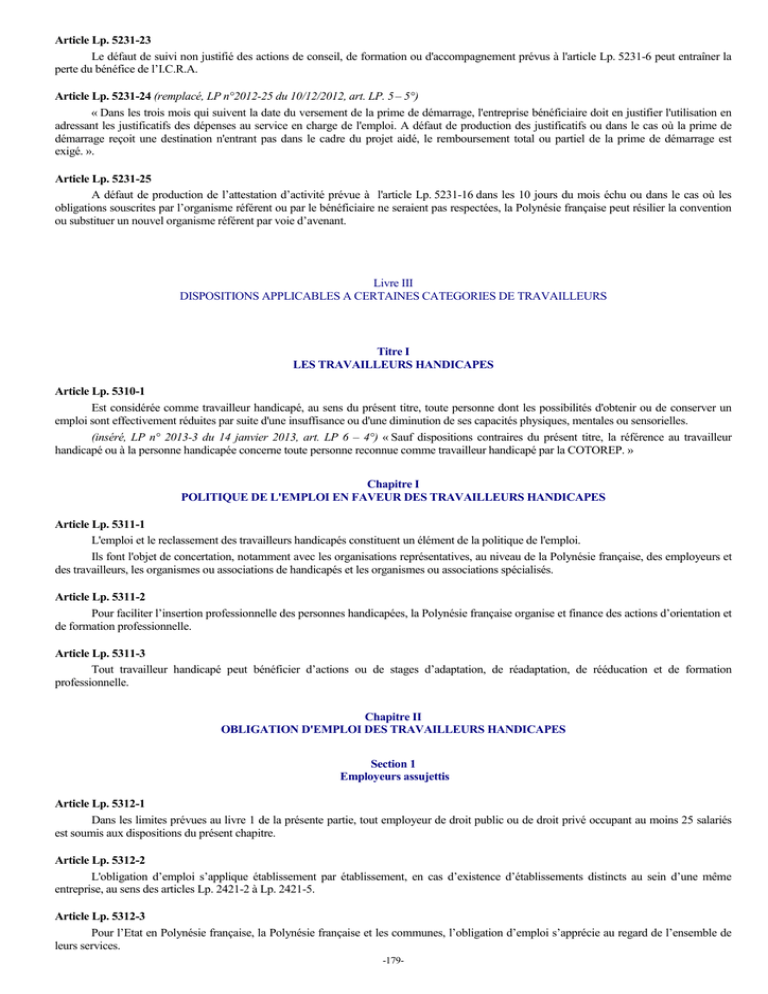 Article Lp. 5231-23

Le défaut de suivi non justifié des actions de conseil, de formation ou d'accompagnement prévus à l'article Lp. 5231-6 peut entraîner la perte du bénéfice de l'I.C.R.A.

Article Lp. 5231-24 (remplacé, LP n°2012-25 du 10/12/2012, art. LP. 5 – 5°)

« Dans les trois mois qui suivent la date du versement de la prime de démarrage, l'entreprise bénéficiaire doit en justifier l'utilisation en adressant les justificatifs des dépenses au service en charge de l'emploi. A défaut de production des justificatifs ou dans le cas où la prime de démarrage reçoit une destination n'entrant pas dans le cadre du projet aidé, le remboursement total ou partiel de la prime de démarrage est exigé. ».

Article Lp. 5231-25

A défaut de production de l'attestation d'activité prévue à l'article Lp. 5231-16 dans les 10 jours du mois échu ou dans le cas où les obligations souscrites par l'organisme référent ou par le bénéficiaire ne seraient pas respectées, la Polynésie française peut résilier la convention ou substituer un nouvel organisme référent par voie d'avenant.

Livre III
DISPOSITIONS APPLICABLES A CERTAINES CATEGORIES DE TRAVAILLEURS

Titre I
LES TRAVAILLEURS HANDICAPES

Article Lp. 5310-1

Est considérée comme travailleur handicapé, au sens du présent titre, toute personne dont les possibilités d'obtenir ou de conserver un emploi sont effectivement réduites par suite d'une insuffisance ou d'une diminution de ses capacités physiques, mentales ou sensorielles.

(inséré, LP n° 2013-3 du 14 janvier 2013, art. LP 6 – 4°) « Sauf dispositions contraires du présent titre, la référence au travailleur handicapé ou à la personne handicapée concerne toute personne reconnue comme travailleur handicapé par la COTOREP. »

Chapitre I
POLITIQUE DE L'EMPLOI EN FAVEUR DES TRAVAILLEURS HANDICAPES

Article Lp. 5311-1

L'emploi et le reclassement des travailleurs handicapés constituent un élément de la politique de l'emploi.

Ils font l'objet de concertation, notamment avec les organisations représentatives, au niveau de la Polynésie française, des employeurs et des travailleurs, les organismes ou associations de handicapés et les organismes ou associations spécialisés.

Article Lp. 5311-2

Pour faciliter l'insertion professionnelle des personnes handicapées, la Polynésie française organise et finance des actions d'orientation et de formation professionnelle.

Article Lp. 5311-3

Tout travailleur handicapé peut bénéficier d'actions ou de stages d'adaptation, de réadaptation, de rééducation et de formation professionnelle.

Chapitre II
OBLIGATION D'EMPLOI DES TRAVAILLEURS HANDICAPES

Section 1
Employeurs assujettis

Article Lp. 5312-1

Dans les limites prévues au livre 1 de la présente partie, tout employeur de droit public ou de droit privé occupant au moins 25 salariés est soumis aux dispositions du présent chapitre.

Article Lp. 5312-2

L'obligation d'emploi s'applique établissement par établissement, en cas d'existence d'établissements distincts au sein d'une même entreprise, au sens des articles Lp. 2421-2 à Lp. 2421-5.

Article Lp. 5312-3

Pour l'Etat en Polynésie française, la Polynésie française et les communes, l'obligation d'emploi s'apprécie au regard de l'ensemble de leurs services.

-179-